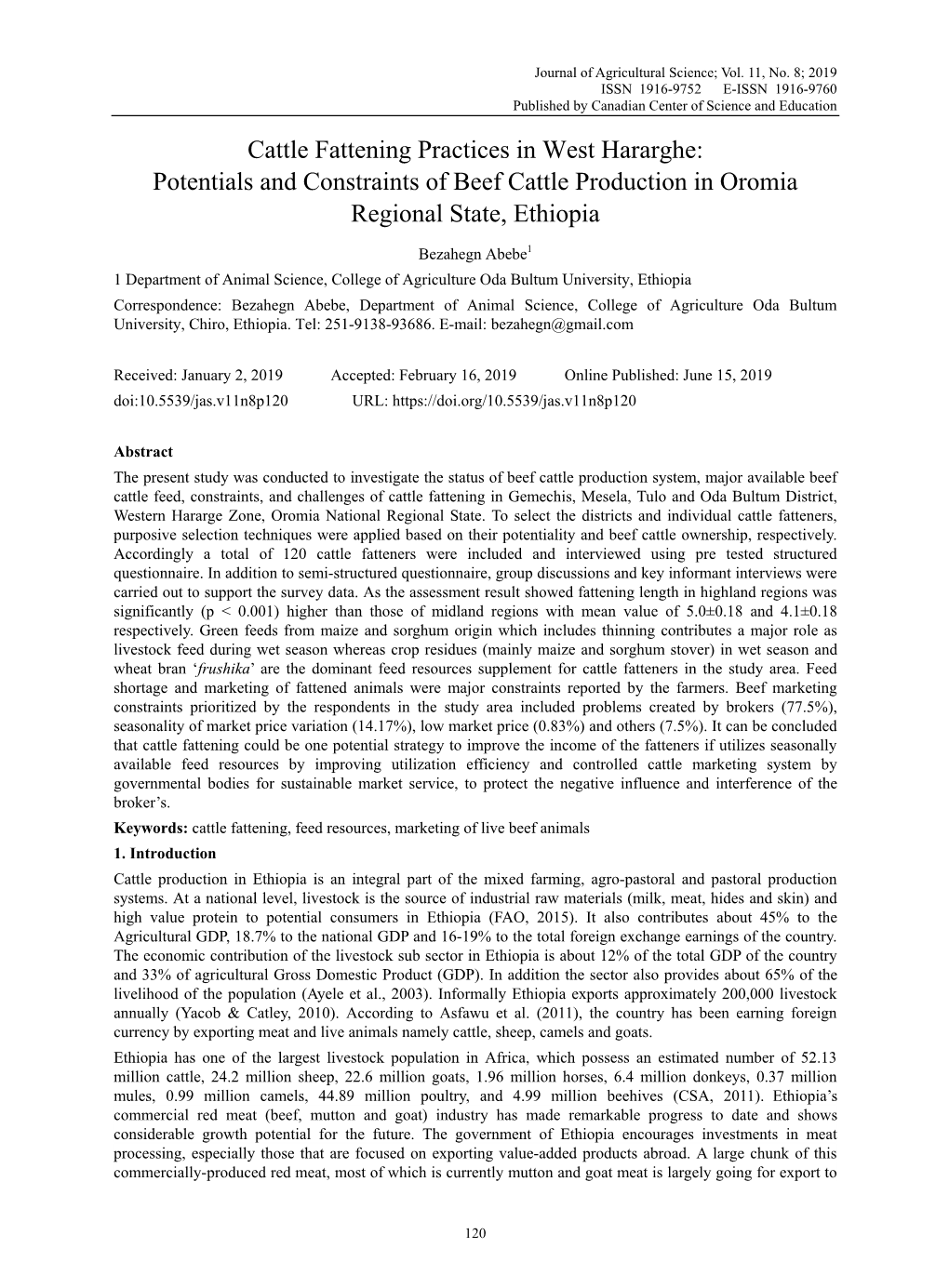 Journal of Agricultural Science; Vol. 11, No. 8; 2019
ISSN 1916-9752 E-ISSN 1916-9760
Published by Canadian Center of Science and Education

Cattle Fattening Practices in West Hararghe: Potentials and Constraints of Beef Cattle Production in Oromia Regional State, Ethiopia

Bezahegn Abebe$^1$

1 Department of Animal Science, College of Agriculture Oda Bultum University, Ethiopia

Correspondence: Bezahegn Abebe, Department of Animal Science, College of Agriculture Oda Bultum University, Chiro, Ethiopia. Tel: 251-9138-93686. E-mail: bezahegn@gmail.com

Received: January 2, 2019 Accepted: February 16, 2019 Online Published: June 15, 2019

doi:10.5539/jas.v11n8p120 URL: https://doi.org/10.5539/jas.v11n8p120

Abstract

The present study was conducted to investigate the status of beef cattle production system, major available beef cattle feed, constraints, and challenges of cattle fattening in Gemechis, Mesela, Tulo and Oda Bultum District, Western Hararge Zone, Oromia National Regional State. To select the districts and individual cattle fatteners, purposive selection techniques were applied based on their potentiality and beef cattle ownership, respectively. Accordingly a total of 120 cattle fatteners were included and interviewed using pre tested structured questionnaire. In addition to semi-structured questionnaire, group discussions and key informant interviews were carried out to support the survey data. As the assessment result showed fattening length in highland regions was significantly (p < 0.001) higher than those of midland regions with mean value of 5.0±0.18 and 4.1±0.18 respectively. Green feeds from maize and sorghum origin which includes thinning contributes a major role as livestock feed during wet season whereas crop residues (mainly maize and sorghum stover) in wet season and wheat bran ‘frushika’ are the dominant feed resources supplement for cattle fatteners in the study area. Feed shortage and marketing of fattened animals were major constraints reported by the farmers. Beef marketing constraints prioritized by the respondents in the study area included problems created by brokers (77.5%), seasonality of market price variation (14.17%), low market price (0.83%) and others (7.5%). It can be concluded that cattle fattening could be one potential strategy to improve the income of the fatteners if utilizes seasonally available feed resources by improving utilization efficiency and controlled cattle marketing system by governmental bodies for sustainable market service, to protect the negative influence and interference of the broker’s.

Keywords: cattle fattening, feed resources, marketing of live beef animals

1. Introduction

Cattle production in Ethiopia is an integral part of the mixed farming, agro-pastoral and pastoral production systems. At a national level, livestock is the source of industrial raw materials (milk, meat, hides and skin) and high value protein to potential consumers in Ethiopia (FAO, 2015). It also contributes about 45% to the Agricultural GDP, 18.7% to the national GDP and 16-19% to the total foreign exchange earnings of the country. The economic contribution of the livestock sub sector in Ethiopia is about 12% of the total GDP of the country and 33% of agricultural Gross Domestic Product (GDP). In addition the sector also provides about 65% of the livelihood of the population (Ayele et al., 2003). Informally Ethiopia exports approximately 200,000 livestock annually (Yacob & Catley, 2010). According to Asfawu et al. (2011), the country has been earning foreign currency by exporting meat and live animals namely cattle, sheep, camels and goats.

Ethiopia has one of the largest livestock population in Africa, which possess an estimated number of 52.13 million cattle, 24.2 million sheep, 22.6 million goats, 1.96 million horses, 6.4 million donkeys, 0.37 million mules, 0.99 million camels, 44.89 million poultry, and 4.99 million beehives (CSA, 2011). Ethiopia’s commercial red meat (beef, mutton and goat) industry has made remarkable progress to date and shows considerable growth potential for the future. The government of Ethiopia encourages investments in meat processing, especially those that are focused on exporting value-added products abroad. A large chunk of this commercially-produced red meat, most of which is currently mutton and goat meat is largely going for export to

120